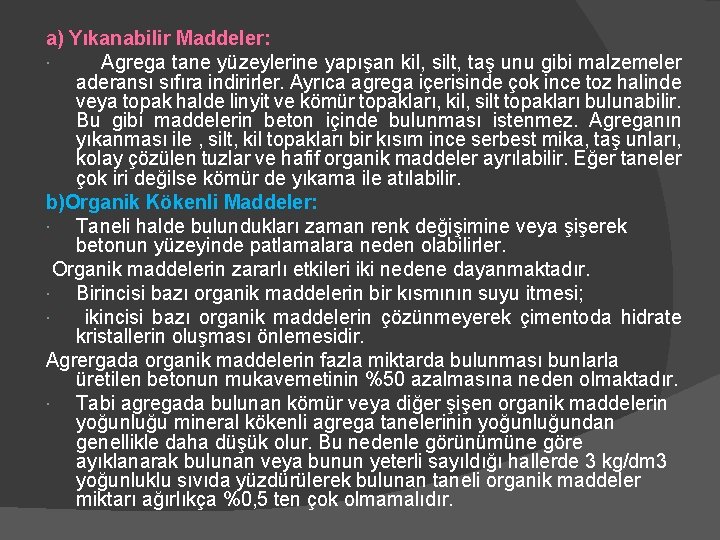 a) Yıkanabilir Maddeler:

· Agrega tane yüzeylerine yapışan kil, silt, taş unu gibi malzemeler aderansı sıfıra indirirler. Ayrıca agrega içerisinde çok ince toz halinde veya topak halde linyit ve kömür topakları, kil, silt topakları bulunabilir. Bu gibi maddelerin beton içinde bulunması istenmez. Agreganın yıkanması ile , silt, kil topakları bir kısım ince serbest mika, taş unları, kolay çözülen tuzlar ve hafif organik maddeler ayrılabilir. Eğer taneler çok iri değilse kömür de yıkama ile atılabilir.

b)Organik Kökenli Maddeler:

· Taneli halde bulundukları zaman renk değişimine veya şişerek betonun yüzeyinde patlamalara neden olabilirler.

Organik maddelerin zararlı etkileri iki nedene dayanmaktadır.

· Birincisi bazı organik maddelerin bir kısmının suyu itmesi;

· ikincisi bazı organik maddelerin çözünmeyerek çimentoda hidrate kristallerin oluşması önlemesidir.

Agrergada organik maddelerin fazla miktarda bulunması bunlarla üretilen betonun mukavemetinin %50 azalmasına neden olmaktadır.

· Tabi agregada bulunan kömür veya diğer şişen organik maddelerin yoğunluğu mineral kökenli agrega tanelerinin yoğunluğundan genellikle daha düşük olur. Bu nedenle görünümüne göre ayıklanarak bulunan veya bunun yeterli sayıldığı hallerde 3 kg/dm3 yoğunluklu sıvıda yüzdürülerek bulunan taneli organik maddeler miktarı ağırlıkça %0,5 ten çok olmamalıdır.